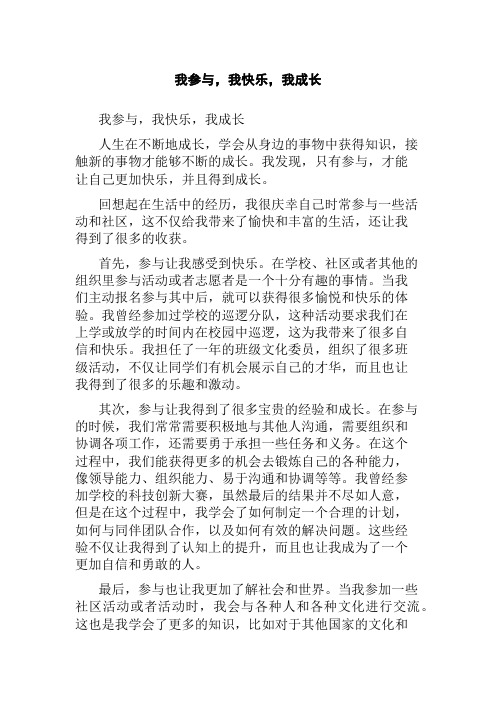 我参与，我快乐，我成长

我参与，我快乐，我成长

人生在不断地成长，学会从身边的事物中获得知识，接触新的事物才能够不断的成长。我发现，只有参与，才能让自己更加快乐，并且得到成长。

回想起在生活中的经历，我很庆幸自己时常参与一些活动和社区，这不仅给我带来了愉快和丰富的生活，还让我得到了很多的收获。

首先，参与让我感受到快乐。在学校、社区或者其他的组织里参与活动或者志愿者是一个十分有趣的事情。当我们主动报名参与其中后，就可以获得很多愉悦和快乐的体验。我曾经参加过学校的巡逻分队，这种活动要求我们在上学或放学的时间内在校园中巡逻，这为我带来了很多自信和快乐。我担任了一年的班级文化委员，组织了很多班级活动，不仅让同学们有机会展示自己的才华，而且也让我得到了很多的乐趣和激动。

其次，参与让我得到了很多宝贵的经验和成长。在参与的时候，我们常常需要积极地与其他人沟通，需要组织和协调各项工作，还需要勇于承担一些任务和义务。在这个过程中，我们能获得更多的机会去锻炼自己的各种能力，像领导能力、组织能力、易于沟通和协调等等。我曾经参加学校的科技创新大赛，虽然最后的结果并不尽如人意，但是在这个过程中，我学会了如何制定一个合理的计划，如何与同伴团队合作，以及如何有效的解决问题。这些经验不仅让我得到了认知上的提升，而且也让我成为了一个更加自信和勇敢的人。

最后，参与也让我更加了解社会和世界。当我参加一些社区活动或者活动时，我会与各种人和各种文化进行交流。这也是我学会了更多的知识，比如对于其他国家的文化和